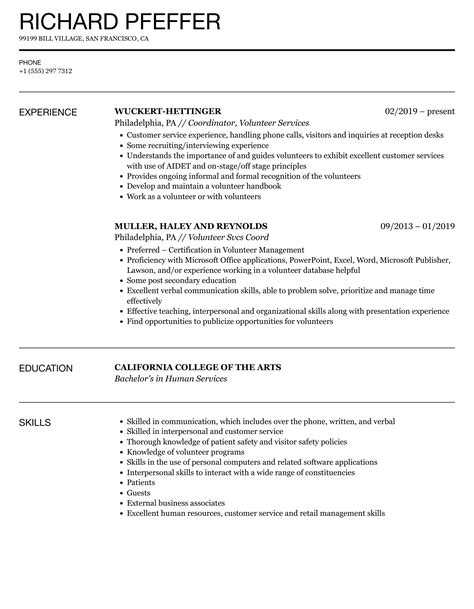 RICHARD PFEFFER

99199 BILL VILLAGE, SAN FRANCISCO, CA

PHONE
+1 (555) 297 7312

EXPERIENCE

WUCKERT-HETTINGER 02/2019 – present
Philadelphia, PA // Coordinator, Volunteer Services

- Customer service experience, handling phone calls, visitors and inquiries at reception desks
- Some recruiting/interviewing experience
- Understands the importance of and guides volunteers to exhibit excellent customer services with use of AIDET and on-stage/off stage principles
- Provides ongoing informal and formal recognition of the volunteers
- Develop and maintain a volunteer handbook
- Work as a volunteer or with volunteers

MULLER, HALEY AND REYNOLDS 09/2013 – 01/2019
Philadelphia, PA // Volunteer Svcs Coord

- Preferred – Certification in Volunteer Management
- Proficiency with Microsoft Office applications, PowerPoint, Excel, Word, Microsoft Publisher, Lawson, and/or experience working in a volunteer database helpful
- Some post secondary education
- Excellent verbal communication skills, able to problem solve, prioritize and manage time effectively
- Effective teaching, interpersonal and organizational skills along with presentation experience
- Find opportunities to publicize opportunities for volunteers

EDUCATION

CALIFORNIA COLLEGE OF THE ARTS
Bachelor's in Human Services

SKILLS

- Skilled in communication, which includes over the phone, written, and verbal
- Skilled in interpersonal and customer service
- Thorough knowledge of patient safety and visitor safety policies
- Knowledge of volunteer programs
- Skills in the use of personal computers and related software applications
- Interpersonal skills to interact with a wide range of constituencies
- Patients
- Guests
- External business associates
- Excellent human resources, customer service and retail management skills